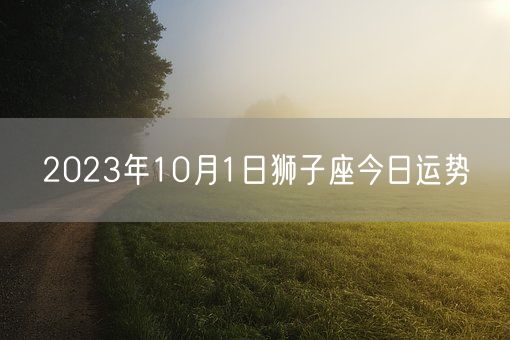 2023年10月1日狮子座今日运势